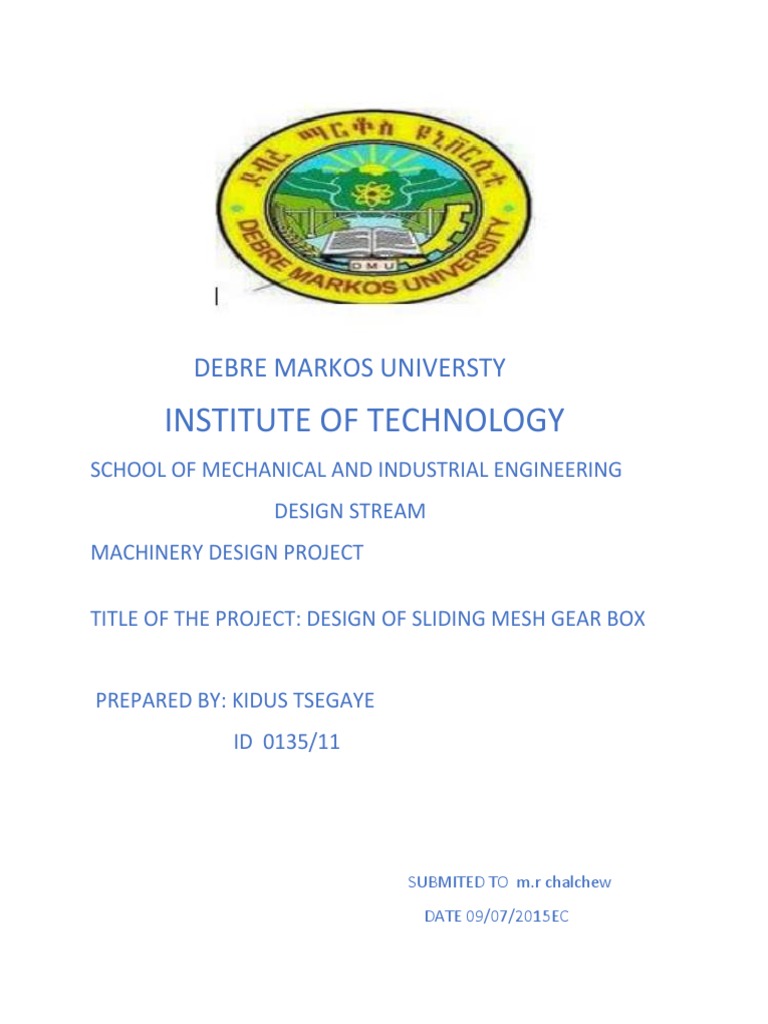 ደብረ ማርቆስ ዩኒቨርሲቲ
DEBRE MARKOS UNIVERSITY
DMU

DEBRE MARKOS UNIVERSTY

INSTITUTE OF TECHNOLOGY

SCHOOL OF MECHANICAL AND INDUSTRIAL ENGINEERING

DESIGN STREAM

MACHINERY DESIGN PROJECT

TITLE OF THE PROJECT: DESIGN OF SLIDING MESH GEAR BOX

PREPARED BY: KIDUS TSEGAYE

ID 0135/11

SUBMITED TO m.r chalchew

DATE 09/07/2015EC